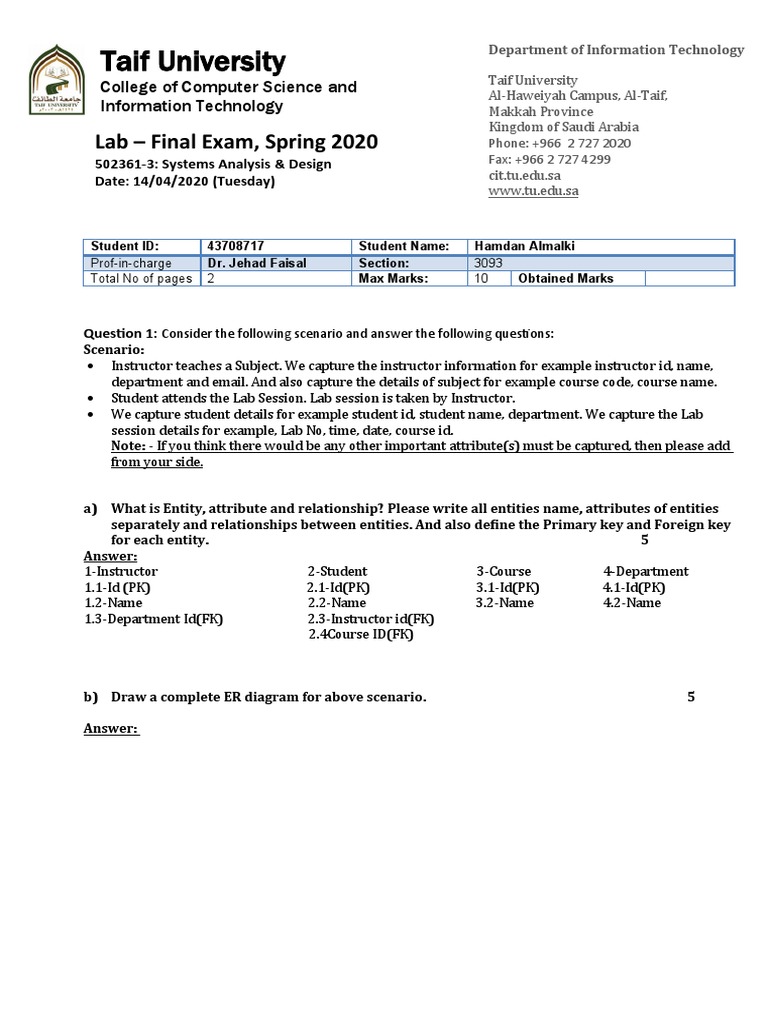 جامعة الطائف
TAIF UNIVERSITY

Taif University
College of Computer Science and Information Technology

Lab – Final Exam, Spring 2020
502361-3: Systems Analysis & Design
Date: 14/04/2020 (Tuesday)

Department of Information Technology

Taif University
Al-Haweiyah Campus, Al-Taif,
Makkah Province
Kingdom of Saudi Arabia
Phone: +966 2 727 2020
Fax: +966 2 727 4299
cit.tu.edu.sa
www.tu.edu.sa

| Student ID: | 43708717 | Student Name: | Hamdan Almalki | | |
|---|---|---|---|---|---|
| Prof-in-charge | Dr. Jehad Faisal | Section: | 3093 | | |
| Total No of pages | 2 | Max Marks: | 10 | Obtained Marks | |

Question 1: Consider the following scenario and answer the following questions:
Scenario:
• Instructor teaches a Subject. We capture the instructor information for example instructor id, name, department and email. And also capture the details of subject for example course code, course name.
• Student attends the Lab Session. Lab session is taken by Instructor.
• We capture student details for example student id, student name, department. We capture the Lab session details for example, Lab No, time, date, course id.
Note: - If you think there would be any other important attribute(s) must be captured, then please add from your side.

a) What is Entity, attribute and relationship? Please write all entities name, attributes of entities separately and relationships between entities. And also define the Primary key and Foreign key for each entity. 5
Answer:
1-Instructor
1.1-Id (PK)
1.2-Name
1.3-Department Id(FK)

2-Student
2.1-Id(PK)
2.2-Name
2.3-Instructor id(FK)
2.4Course ID(FK)

3-Course
3.1-Id(PK)
3.2-Name

4-Department
4.1-Id(PK)
4.2-Name

b) Draw a complete ER diagram for above scenario. 5

Answer: